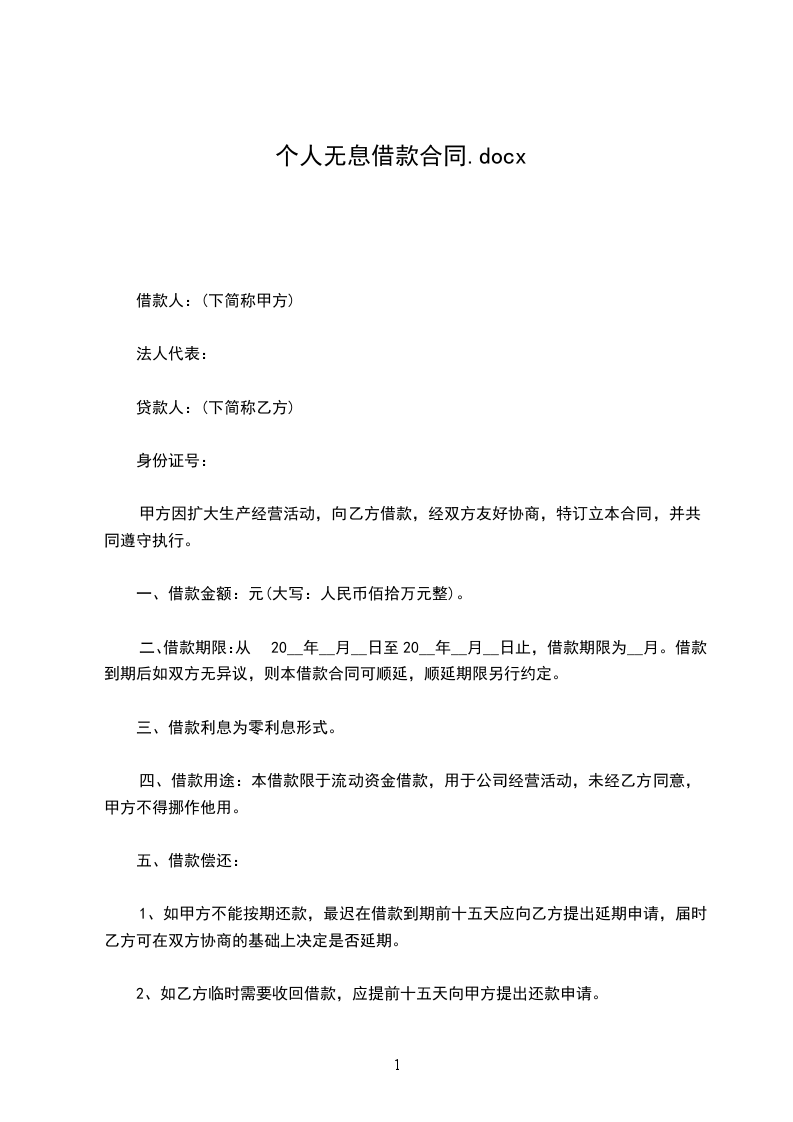 个人无息借款合同.docx

借款人：(下简称甲方)

法人代表：

贷款人：(下简称乙方)

身份证号：

甲方因扩大生产经营活动，向乙方借款，经双方友好协商，特订立本合同，并共同遵守执行。

一、借款金额：元(大写：人民币佰拾万元整)。

二、借款期限:从 20__年__月__日至 20__年__月__日止，借款期限为__月。借款到期后如双方无异议，则本借款合同可顺延，顺延期限另行约定。

三、借款利息为零利息形式。

四、借款用途：本借款限于流动资金借款，用于公司经营活动，未经乙方同意，甲方不得挪作他用。

五、借款偿还：

1、如甲方不能按期还款，最迟在借款到期前十五天应向乙方提出延期申请，届时乙方可在双方协商的基础上决定是否延期。

2、如乙方临时需要收回借款，应提前十五天向甲方提出还款申请。

1